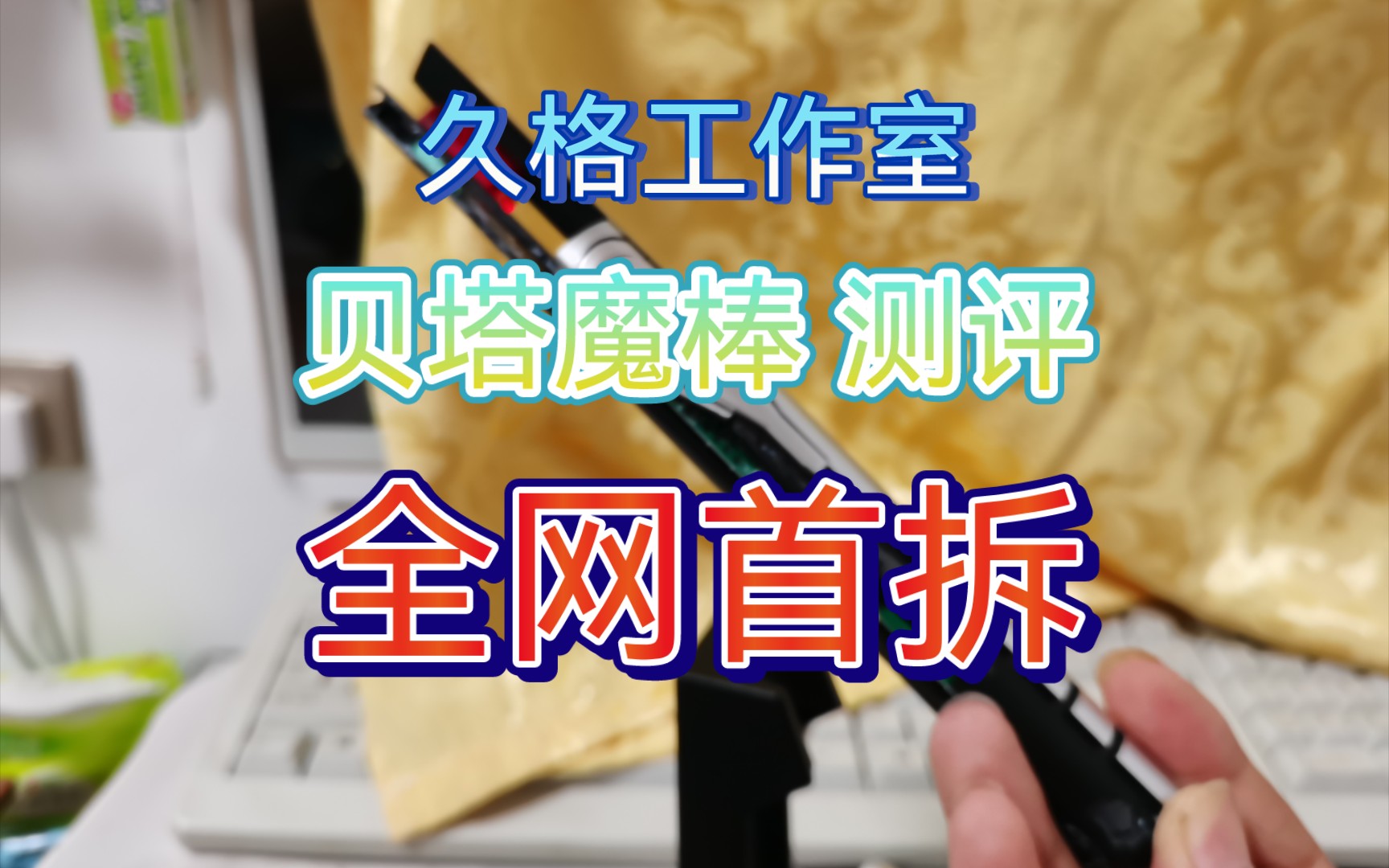 久格工作室

贝塔魔棒 测评

全网首拆